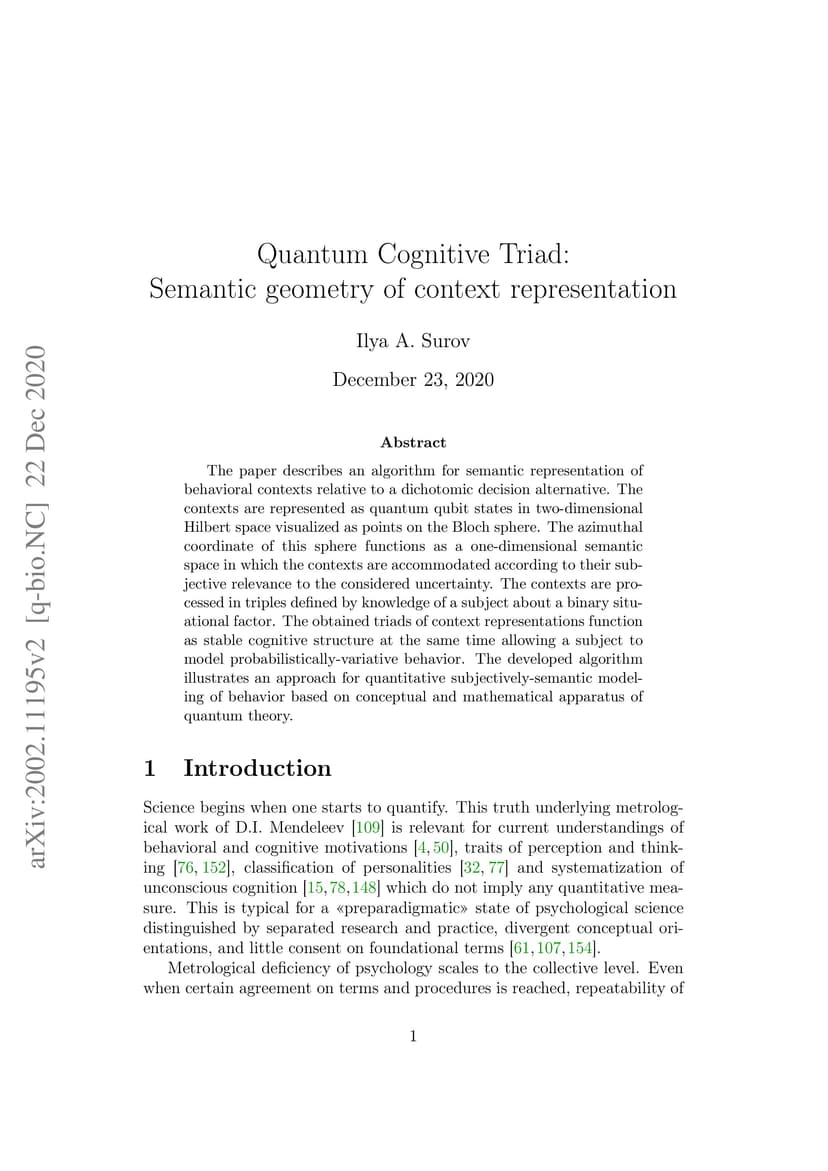 arXiv:2002.11195v2 [q-bio.NC] 22 Dec 2020

Quantum Cognitive Triad:
Semantic geometry of context representation

Ilya A. Surov

December 23, 2020

Abstract

The paper describes an algorithm for semantic representation of behavioral contexts relative to a dichotomic decision alternative. The contexts are represented as quantum qubit states in two-dimensional Hilbert space visualized as points on the Bloch sphere. The azimuthal coordinate of this sphere functions as a one-dimensional semantic space in which the contexts are accommodated according to their subjective relevance to the considered uncertainty. The contexts are processed in triples defined by knowledge of a subject about a binary situational factor. The obtained triads of context representations function as stable cognitive structure at the same time allowing a subject to model probabilistically-variative behavior. The developed algorithm illustrates an approach for quantitative subjectively-semantic modeling of behavior based on conceptual and mathematical apparatus of quantum theory.

1 Introduction

Science begins when one starts to quantify. This truth underlying metrological work of D.I. Mendeleev [109] is relevant for current understandings of behavioral and cognitive motivations [4, 50], traits of perception and thinking [76, 152], classification of personalities [32, 77] and systematization of unconscious cognition [15, 78, 148] which do not imply any quantitative measure. This is typical for a «preparadigmatic» state of psychological science distinguished by separated research and practice, divergent conceptual orientations, and little consent on foundational terms [61, 107, 154].

Metrological deficiency of psychology scales to the collective level. Even when certain agreement on terms and procedures is reached, repeatability of

1